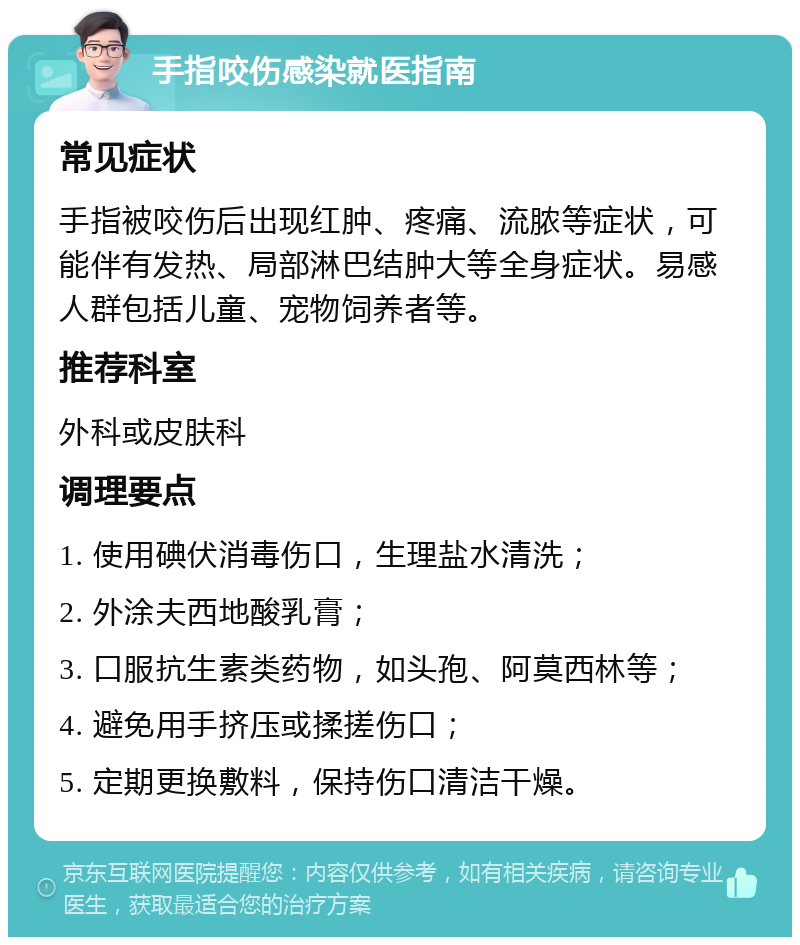 手指咬伤感染就医指南

常见症状

手指被咬伤后出现红肿、疼痛、流脓等症状，可能伴有发热、局部淋巴结肿大等全身症状。易感人群包括儿童、宠物饲养者等。

推荐科室

外科或皮肤科

调理要点

1. 使用碘伏消毒伤口，生理盐水清洗；

2. 外涂夫西地酸乳膏；

3. 口服抗生素类药物，如头孢、阿莫西林等；

4. 避免用手挤压或揉搓伤口；

5. 定期更换敷料，保持伤口清洁干燥。

京东互联网医院提醒您：内容仅供参考，如有相关疾病，请咨询专业医生，获取最适合您的治疗方案